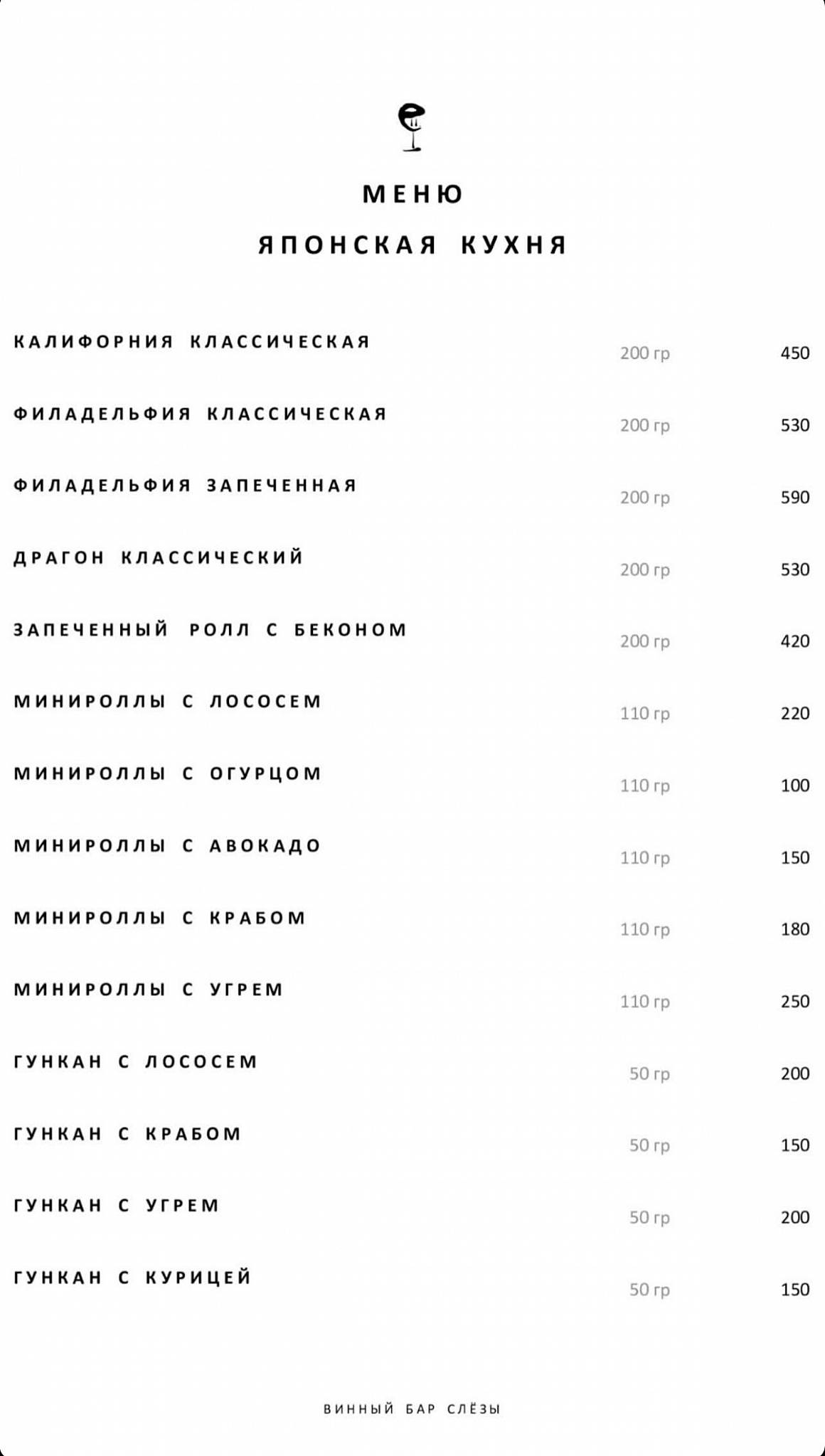 МЕНЮ
ЯПОНСКАЯ КУХНЯ

| | | |
|---|---|---|
| КАЛИФОРНИЯ КЛАССИЧЕСКАЯ | 200 гр | 450 |
| ФИЛАДЕЛЬФИЯ КЛАССИЧЕСКАЯ | 200 гр | 530 |
| ФИЛАДЕЛЬФИЯ ЗАПЕЧЕННАЯ | 200 гр | 590 |
| ДРАГОН КЛАССИЧЕСКИЙ | 200 гр | 530 |
| ЗАПЕЧЕННЫЙ РОЛЛ С БЕКОНОМ | 200 гр | 420 |
| МИНИРОЛЛЫ С ЛОСОСЕМ | 110 гр | 220 |
| МИНИРОЛЛЫ С ОГУРЦОМ | 110 гр | 100 |
| МИНИРОЛЛЫ С АВОКАДО | 110 гр | 150 |
| МИНИРОЛЛЫ С КРАБОМ | 110 гр | 180 |
| МИНИРОЛЛЫ С УГРЕМ | 110 гр | 250 |
| ГУНКАН С ЛОСОСЕМ | 50 гр | 200 |
| ГУНКАН С КРАБОМ | 50 гр | 150 |
| ГУНКАН С УГРЕМ | 50 гр | 200 |
| ГУНКАН С КУРИЦЕЙ | 50 гр | 150 |

ВИННЫЙ БАР СЛЁЗЫ